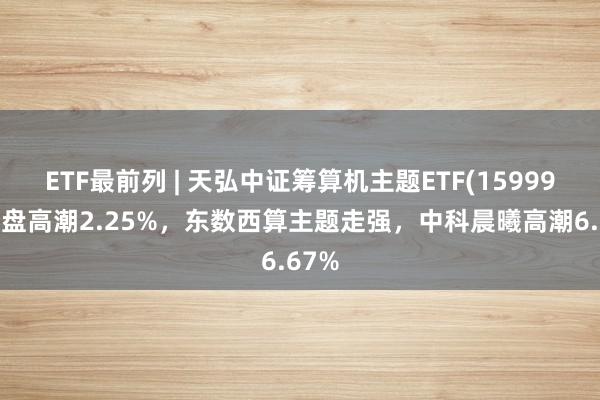 ETF最前列 | 天弘中证筹算机主题ETF(15999
盘高潮2.25%，东数西算主题走强，中科晨曦高潮6.
6.67%